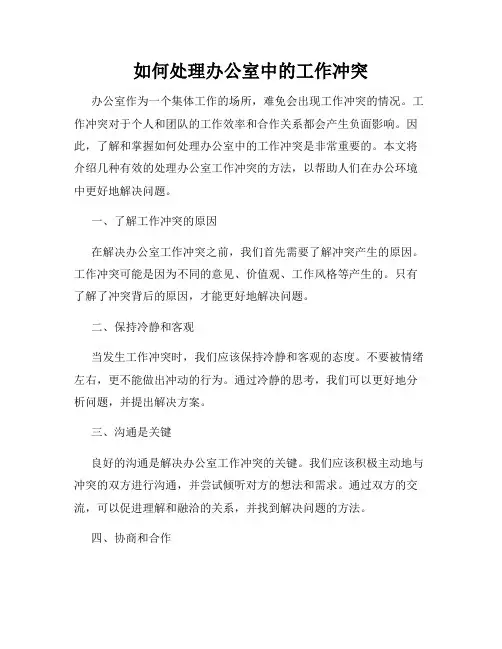 如何处理办公室中的工作冲突

办公室作为一个集体工作的场所，难免会出现工作冲突的情况。工作冲突对于个人和团队的工作效率和合作关系都会产生负面影响。因此，了解和掌握如何处理办公室中的工作冲突是非常重要的。本文将介绍几种有效的处理办公室工作冲突的方法，以帮助人们在办公环境中更好地解决问题。

一、了解工作冲突的原因

在解决办公室工作冲突之前，我们首先需要了解冲突产生的原因。工作冲突可能是因为不同的意见、价值观、工作风格等产生的。只有了解了冲突背后的原因，才能更好地解决问题。

二、保持冷静和客观

当发生工作冲突时，我们应该保持冷静和客观的态度。不要被情绪左右，更不能做出冲动的行为。通过冷静的思考，我们可以更好地分析问题，并提出解决方案。

三、沟通是关键

良好的沟通是解决办公室工作冲突的关键。我们应该积极主动地与冲突的双方进行沟通，并尝试倾听对方的想法和需求。通过双方的交流，可以促进理解和融洽的关系，并找到解决问题的方法。

四、协商和合作